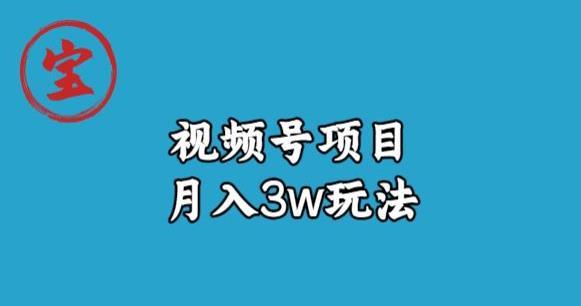 宝

视频号项目
月入3w玩法